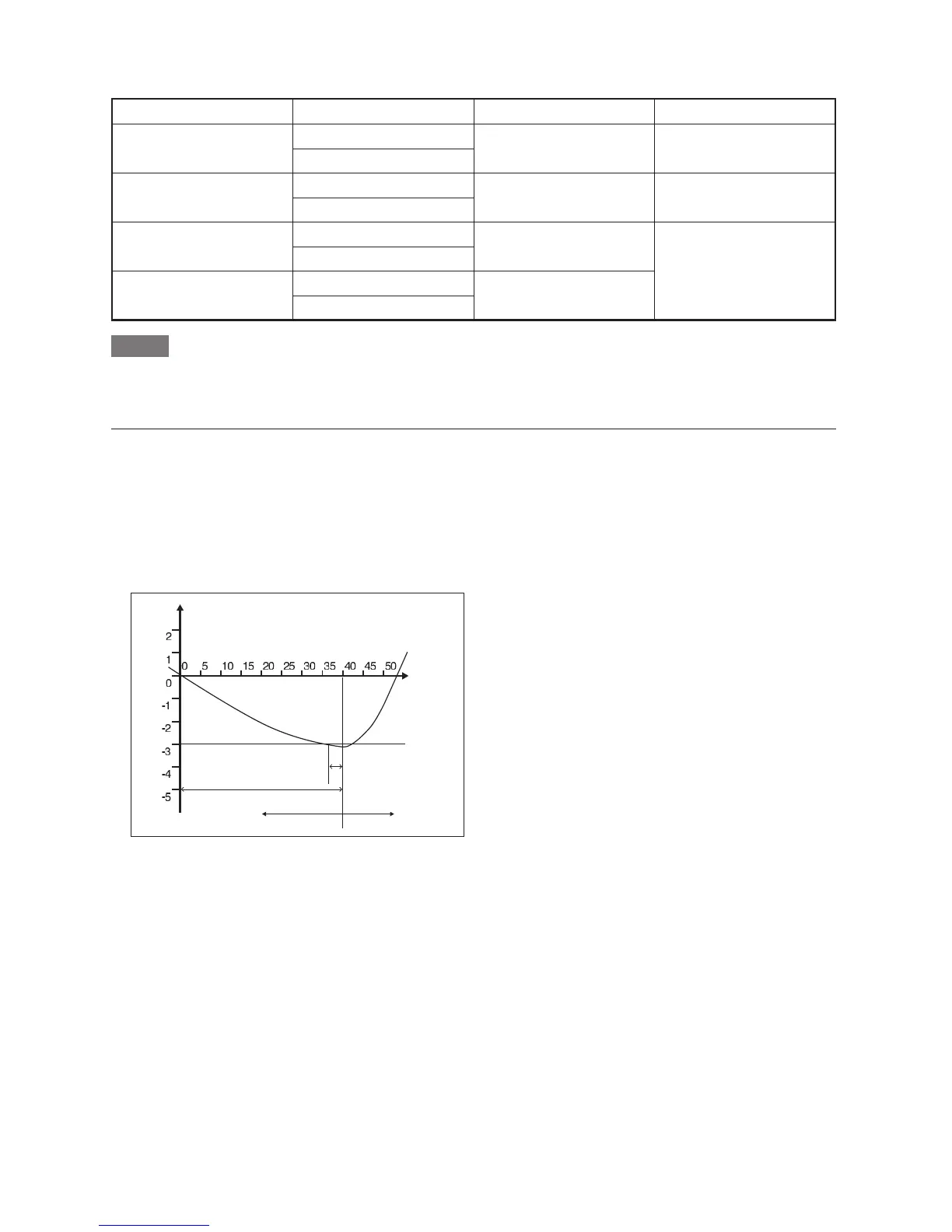 2
1
0
-1
-2
-3
-4
-5
0 5 10 15 20 25 30 35 40 45 50